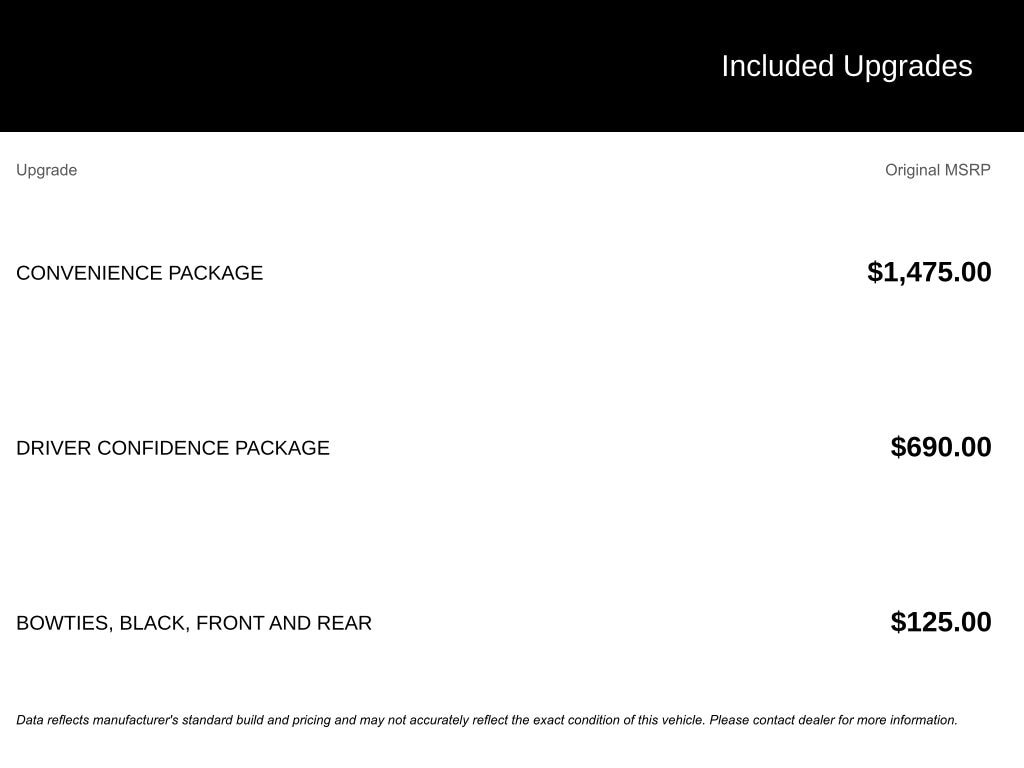 Included Upgrades

| Upgrade | Original MSRP |
|---|---|
| CONVENIENCE PACKAGE | $1,475.00 |
| DRIVER CONFIDENCE PACKAGE | $690.00 |
| BOWTIES, BLACK, FRONT AND REAR | $125.00 |

Data reflects manufacturer's standard build and pricing and may not accurately reflect the exact condition of this vehicle. Please contact dealer for more information.